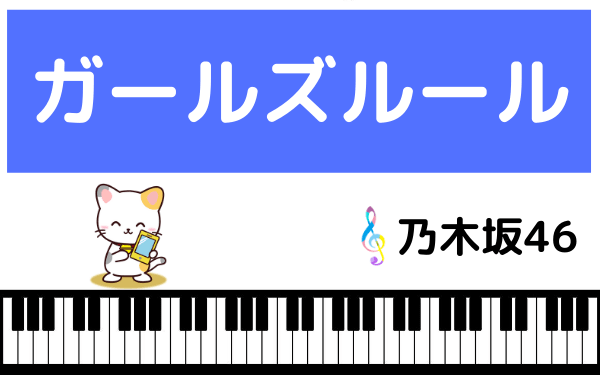 ガールズルール

乃木坂46